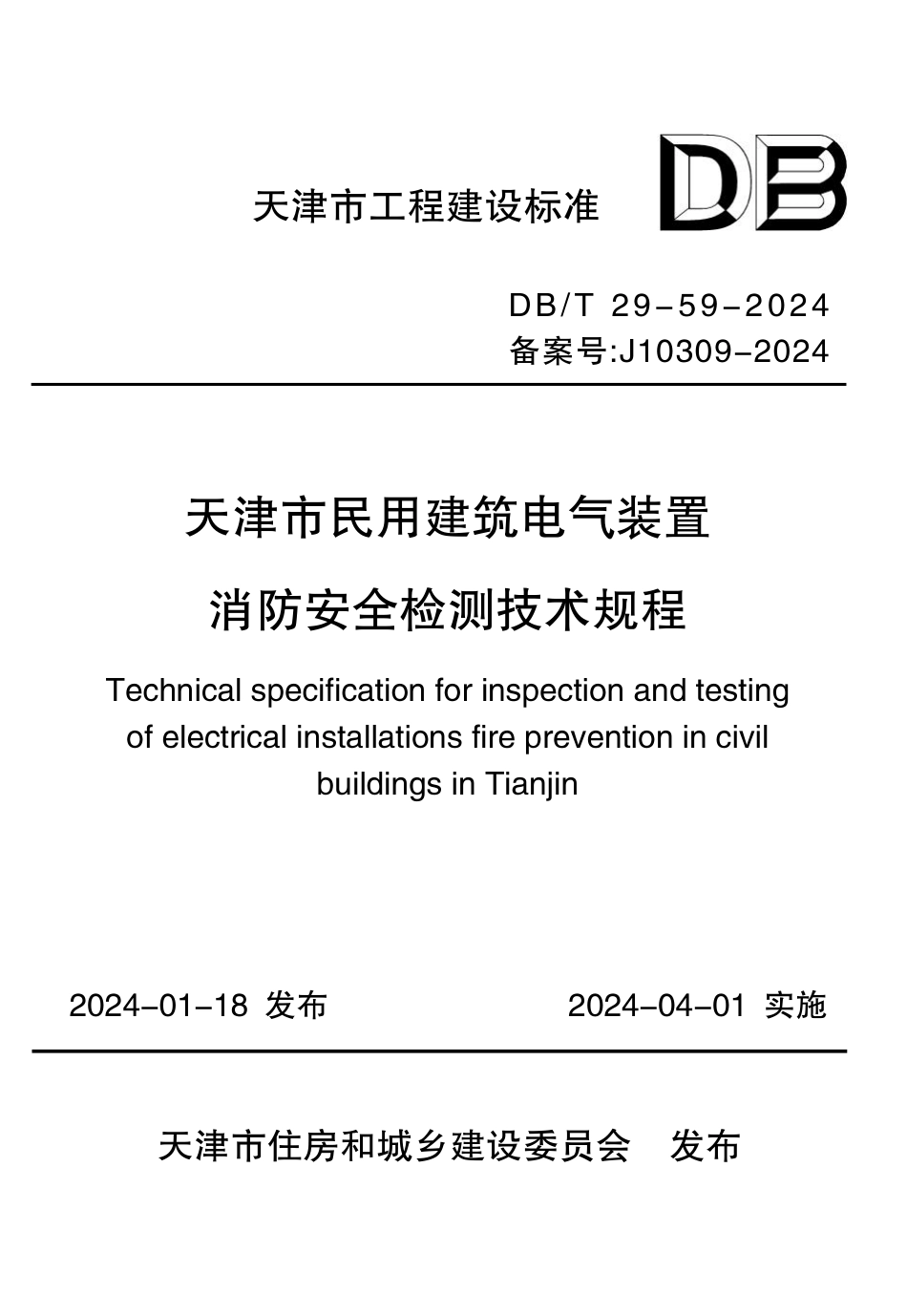 天津市工程建设标准

DB

DB/T 29-59-2024
备案号:J10309-2024

天津市民用建筑电气装置
消防安全检测技术规程

Technical specification for inspection and testing of electrical installations fire prevention in civil buildings in Tianjin

2024-01-18 发布

2024-04-01 实施

天津市住房和城乡建设委员会　发布